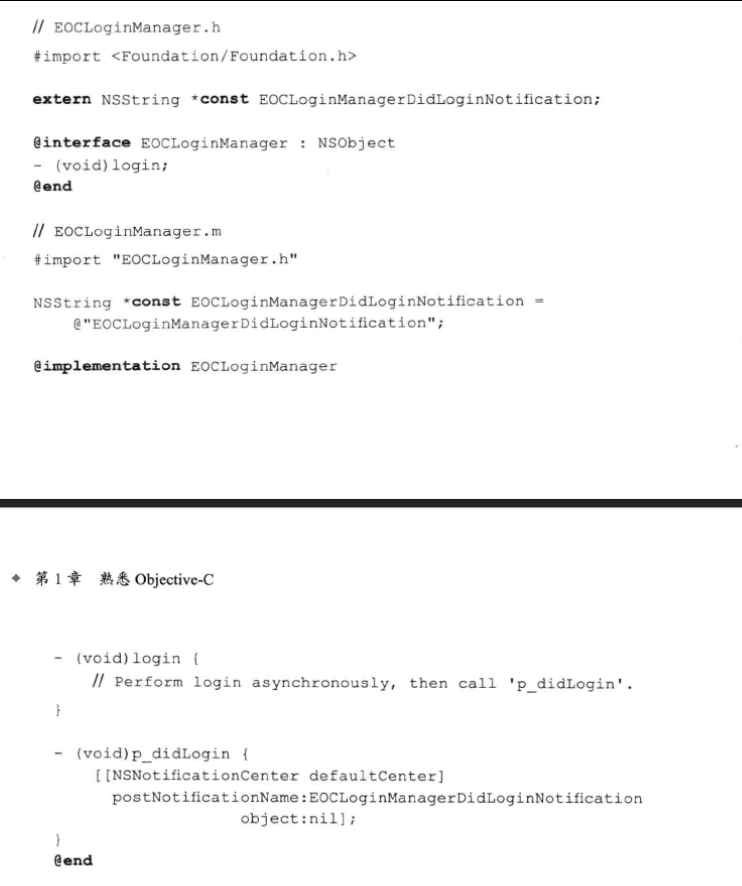 // EOCLoginManager.h
#import <Foundation/Foundation.h>

extern NSString *const EOCLoginManagerDidLoginNotification;

@interface EOCLoginManager : NSObject
- (void)login;
@end

// EOCLoginManager.m
#import "EOCLoginManager.h"

NSString *const EOCLoginManagerDidLoginNotification =
    @"EOCLoginManagerDidLoginNotification";

@implementation EOCLoginManager

◆ 第 1 章 熟悉 Objective-C

- (void)login {
    // Perform login asynchronously, then call 'p_didLogin'.
}

- (void)p_didLogin {
    [[NSNotificationCenter defaultCenter]
      postNotificationName:EOCLoginManagerDidLoginNotification
                    object:nil];
}
@end